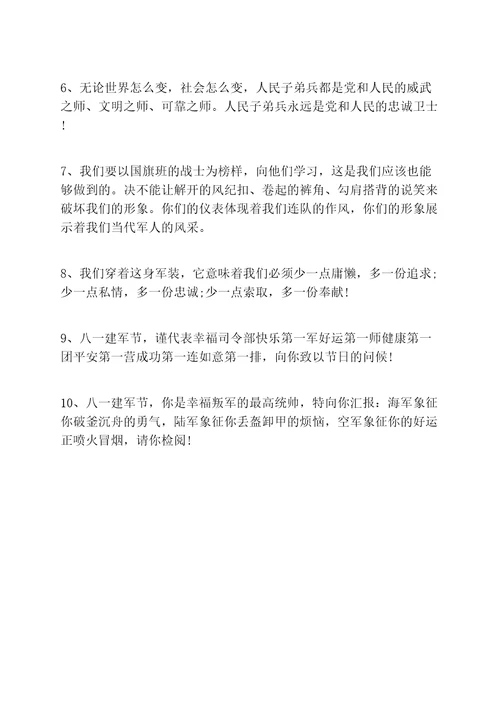 6、无论世界怎么变，社会怎么变，人民子弟兵都是党和人民的威武之师、文明之师、可靠之师。人民子弟兵永远是党和人民的忠诚卫士！

7、我们要以国旗班的战士为榜样，向他们学习，这是我们应该也能够做到的。决不能让解开的风纪扣、卷起的裤角、勾肩搭背的说笑来破坏我们的形象。你们的仪表体现着我们连队的作风，你们的形象展示着我们当代军人的风采。

8、我们穿着这身军装，它意味着我们必须少一点庸懒，多一份追求；少一点私情，多一份忠诚;少一点索取，多一份奉献！

9、八一建军节，谨代表幸福司令部快乐第一军好运第一师健康第一团平安第一营成功第一连如意第一排，向你致以节日的问候！

10、八一建军节，你是幸福叛军的最高统帅，特向你汇报：海军象征你破釜沉舟的勇气，陆军象征你丢盔卸甲的烦恼，空军象征你的好运正喷火冒烟，请你检阅！